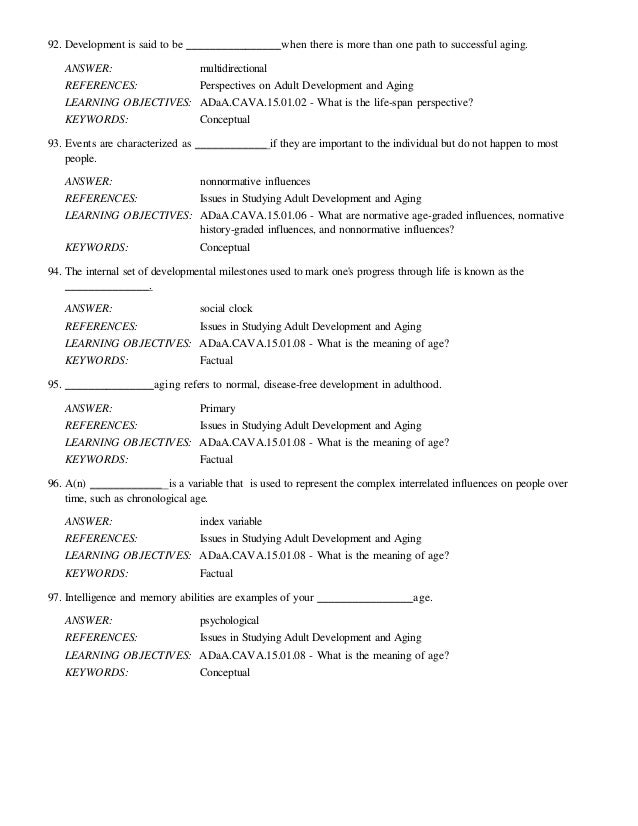 92. Development is said to be ________________when there is more than one path to successful aging.

ANSWER: multidirectional
REFERENCES: Perspectives on Adult Development and Aging
LEARNING OBJECTIVES: ADaA.CAVA.15.01.02 - What is the life-span perspective?
KEYWORDS: Conceptual

93. Events are characterized as ____________if they are important to the individual but do not happen to most people.

ANSWER: nonnormative influences
REFERENCES: Issues in Studying Adult Development and Aging
LEARNING OBJECTIVES: ADaA.CAVA.15.01.06 - What are normative age-graded influences, normative history-graded influences, and nonnormative influences?
KEYWORDS: Conceptual

94. The internal set of developmental milestones used to mark one's progress through life is known as the _______________.

ANSWER: social clock
REFERENCES: Issues in Studying Adult Development and Aging
LEARNING OBJECTIVES: ADaA.CAVA.15.01.08 - What is the meaning of age?
KEYWORDS: Factual

95. _______________aging refers to normal, disease-free development in adulthood.

ANSWER: Primary
REFERENCES: Issues in Studying Adult Development and Aging
LEARNING OBJECTIVES: ADaA.CAVA.15.01.08 - What is the meaning of age?
KEYWORDS: Factual

96. A(n) _____________ is a variable that is used to represent the complex interrelated influences on people over time, such as chronological age.

ANSWER: index variable
REFERENCES: Issues in Studying Adult Development and Aging
LEARNING OBJECTIVES: ADaA.CAVA.15.01.08 - What is the meaning of age?
KEYWORDS: Factual

97. Intelligence and memory abilities are examples of your ________________age.

ANSWER: psychological
REFERENCES: Issues in Studying Adult Development and Aging
LEARNING OBJECTIVES: ADaA.CAVA.15.01.08 - What is the meaning of age?
KEYWORDS: Conceptual